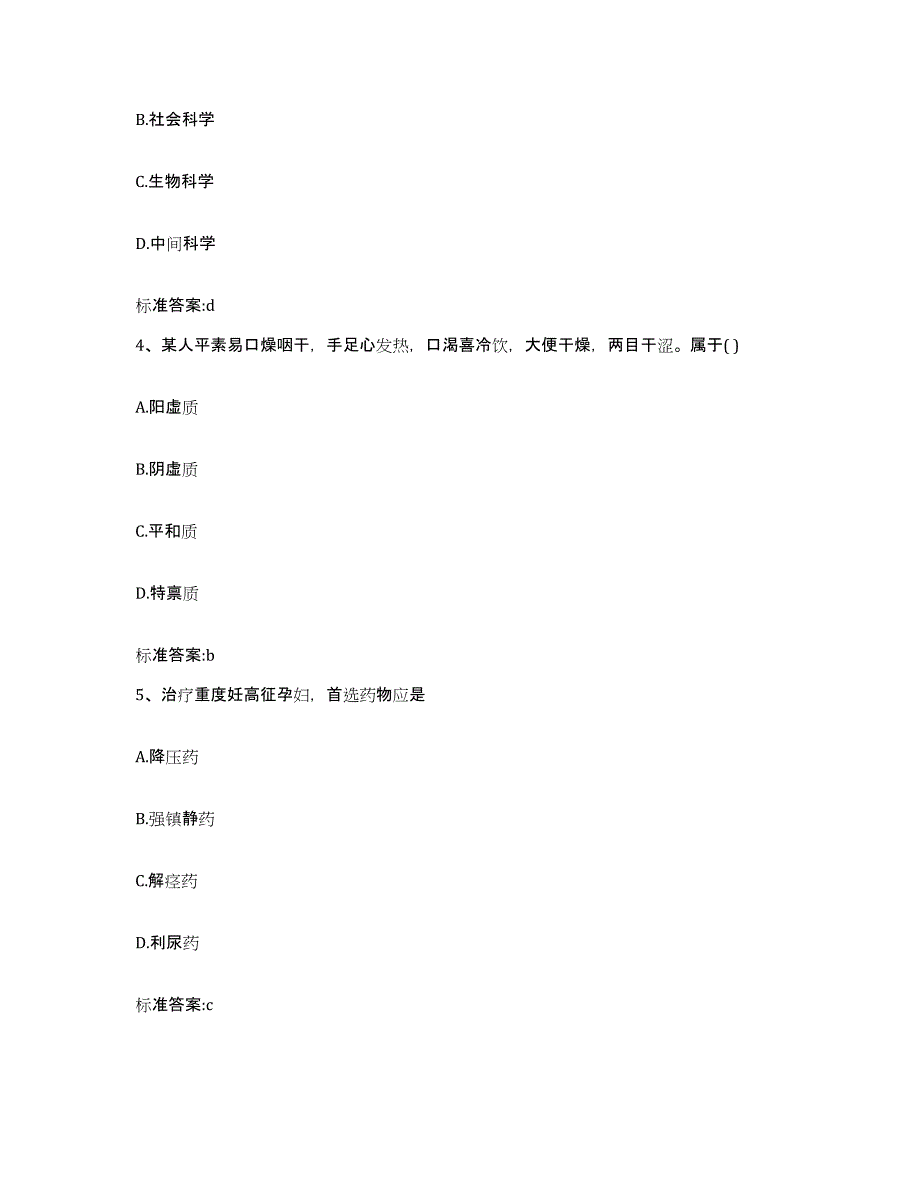 B.社会科学

C.生物科学

D.中间科学

标准答案:d

4、某人平素易口燥咽干，手足心发热，口渴喜冷饮，大便干燥，两目干涩。属于( )

A.阳虚质

B.阴虚质

C.平和质

D.特禀质

标准答案:b

5、治疗重度妊高征孕妇，首选药物应是

A.降压药

B.强镇静药

C.解痉药

D.利尿药

标准答案:c